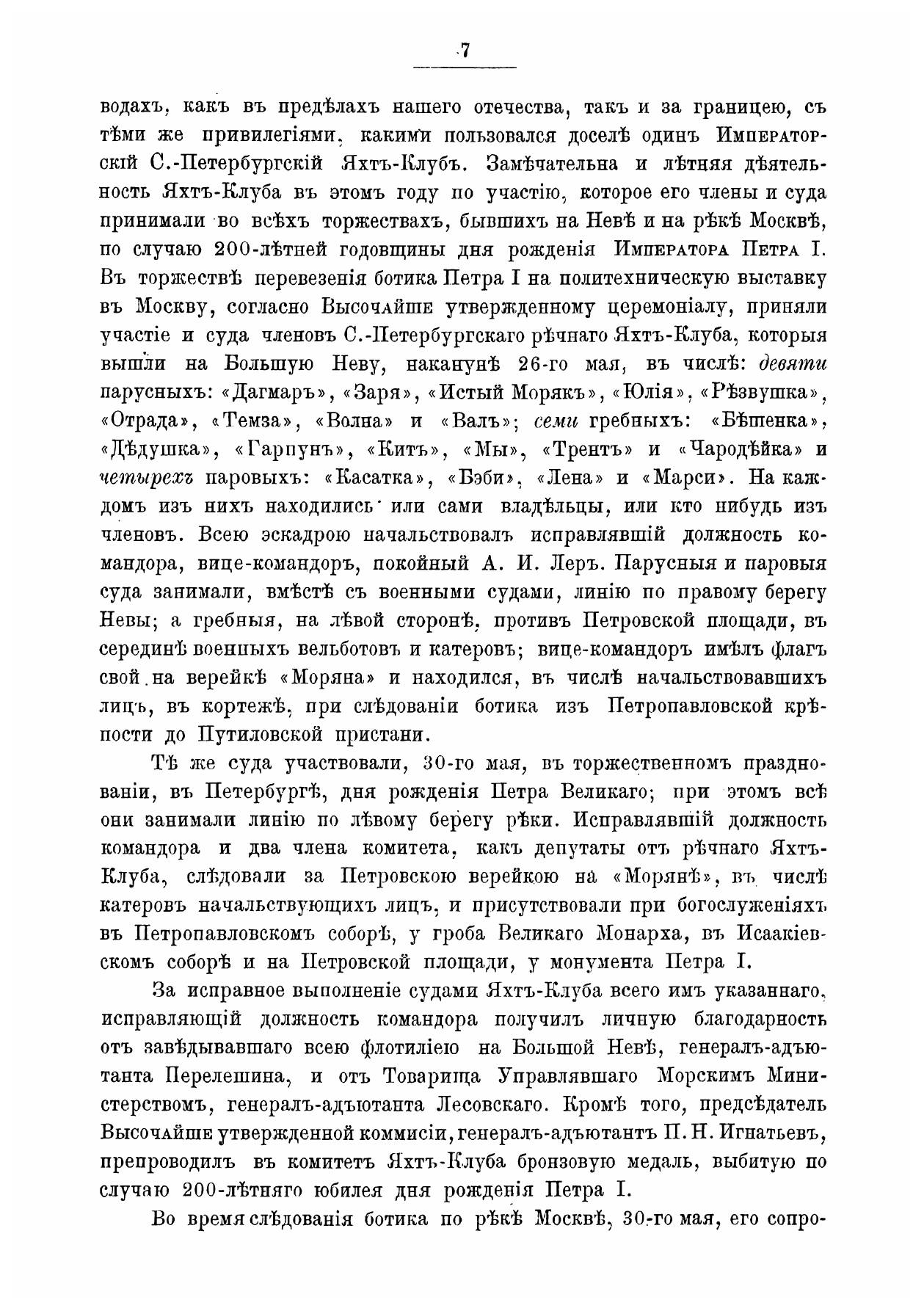 7

водахъ, какъ въ предѣлахъ нашего отечества, такъ и за границею, съ тѣми же привилегіями, какими пользовался доселѣ одинъ Императорскій С.-Петербургскій Яхтъ-Клубъ. Замѣчательна и лѣтняя дѣятельность Яхтъ-Клуба въ этомъ году по участію, которое его члены и суда принимали во всѣхъ торжествахъ, бывшихъ на Невѣ и на рѣкѣ Москвѣ, по случаю 200-лѣтней годовщины дня рожденія Императора Петра I. Въ торжествѣ перевезенія ботика Петра I на политехническую выставку въ Москву, согласно Высочайше утвержденному церемоніалу, приняли участіе и суда членовъ С.-Петербургскаго рѣчнаго Яхтъ-Клуба, которыя вышли на Большую Неву, наканунѣ 26-го мая, въ числѣ: девяти парусныхъ: «Дагмаръ», «Заря», «Истый Морякъ», «Юлія», «Рѣзвушка», «Отрада», «Темза», «Волна» и «Валъ»; семи гребныхъ: «Бѣшенка», «Дѣдушка», «Гарпунъ», «Китъ», «Мы», «Трентъ» и «Чародѣйка» и четырехъ паровыхъ: «Касатка», «Бэби», «Лена» и «Марси». На каждомъ изъ нихъ находились или сами владѣльцы, или кто нибудь изъ членовъ. Всею эскадрою начальствовалъ исправлявшій должность командора, вице-командоръ, покойный А. И. Леръ. Парусныя и паровыя суда занимали, вмѣстѣ съ военными судами, линію по правому берегу Невы; а гребныя, на лѣвой сторонѣ, противъ Петровской площади, въ серединѣ военныхъ вельботовъ и катеровъ; вице-командоръ имѣлъ флагъ свой на верейкѣ «Моряна» и находился, въ числѣ начальствовавшихъ лицъ, въ кортежѣ, при слѣдованіи ботика изъ Петропавловской крѣпости до Путиловской пристани.

Тѣ же суда участвовали, 30-го мая, въ торжественномъ празднованіи, въ Петербургѣ, дня рожденія Петра Великаго; при этомъ всѣ они занимали линію по лѣвому берегу рѣки. Исправлявшій должность командора и два члена комитета, какъ депутаты отъ рѣчнаго Яхтъ-Клуба, слѣдовали за Петровскою верейкою на «Морянѣ», въ числѣ катеровъ начальствующихъ лицъ, и присутствовали при богослуженіяхъ въ Петропавловскомъ соборѣ, у гроба Великаго Монарха, въ Исаакіевскомъ соборѣ и на Петровской площади, у монумента Петра I.

За исправное выполненіе судами Яхтъ-Клуба всего имъ указаннаго, исправляющій должность командора получилъ личную благодарность отъ завѣдывавшаго всею флотиліею на Большой Невѣ, генералъ-адъютанта Перелешина, и отъ Товарища Управлявшаго Морскимъ Министерствомъ, генералъ-адъютанта Лесовскаго. Кромѣ того, предсѣдатель Высочайше утвержденной коммисіи, генералъ-адъютантъ П. Н. Игнатьевъ, препроводилъ въ комитетъ Яхтъ-Клуба бронзовую медаль, выбитую по случаю 200-лѣтняго юбилея дня рожденія Петра I.

Во время слѣдованія ботика по рѣкѣ Москвѣ, 30-го мая, его сопро-